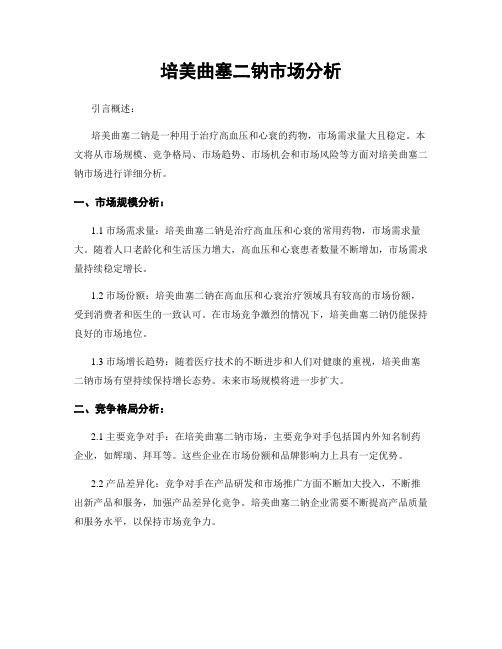 培美曲塞二钠市场分析

引言概述：

培美曲塞二钠是一种用于治疗高血压和心衰的药物，市场需求量大且稳定。本文将从市场规模、竞争格局、市场趋势、市场机会和市场风险等方面对培美曲塞二钠市场进行详细分析。

一、市场规模分析：

1.1 市场需求量：培美曲塞二钠是治疗高血压和心衰的常用药物，市场需求量大。随着人口老龄化和生活压力增大，高血压和心衰患者数量不断增加，市场需求量持续稳定增长。

1.2 市场份额：培美曲塞二钠在高血压和心衰治疗领域具有较高的市场份额，受到消费者和医生的一致认可。在市场竞争激烈的情况下，培美曲塞二钠仍能保持良好的市场地位。

1.3 市场增长趋势：随着医疗技术的不断进步和人们对健康的重视，培美曲塞二钠市场有望持续保持增长态势。未来市场规模将进一步扩大。

二、竞争格局分析：

2.1 主要竞争对手：在培美曲塞二钠市场，主要竞争对手包括国内外知名制药企业，如辉瑞、拜耳等。这些企业在市场份额和品牌影响力上具有一定优势。

2.2 产品差异化：竞争对手在产品研发和市场推广方面不断加大投入，不断推出新产品和服务，加强产品差异化竞争。培美曲塞二钠企业需要不断提高产品质量和服务水平，以保持市场竞争力。